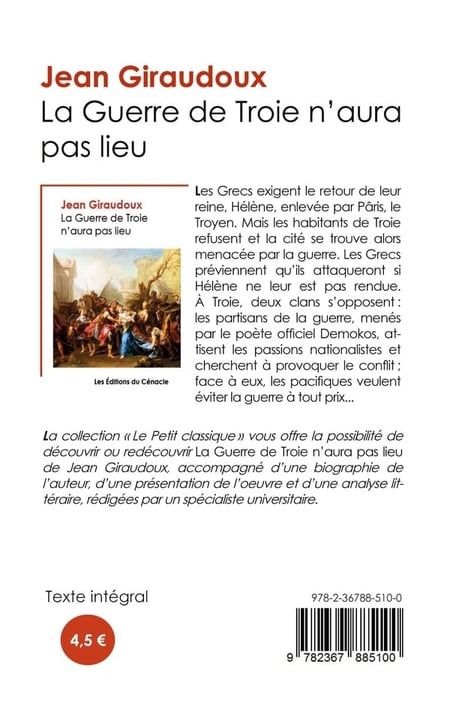 Jean Giraudoux
La Guerre de Troie n'aura pas lieu

Jean Giraudoux
La Guerre de Troie n'aura pas lieu

Les Éditions du Cénacle

Les Grecs exigent le retour de leur reine, Hélène, enlevée par Pâris, le Troyen. Mais les habitants de Troie refusent et la cité se trouve alors menacée par la guerre. Les Grecs préviennent qu'ils attaqueront si Hélène ne leur est pas rendue. À Troie, deux clans s'opposent : les partisans de la guerre, menés par le poète officiel Demokos, attisent les passions nationalistes et cherchent à provoquer le conflit ; face à eux, les pacifiques veulent éviter la guerre à tout prix...

La collection « Le Petit classique » vous offre la possibilité de découvrir ou redécouvrir La Guerre de Troie n'aura pas lieu de Jean Giraudoux, accompagné d'une biographie de l'auteur, d'une présentation de l'oeuvre et d'une analyse littéraire, rédigées par un spécialiste universitaire.

Texte intégral

4,5 €

978-2-36788-510-0

9 782367 885100